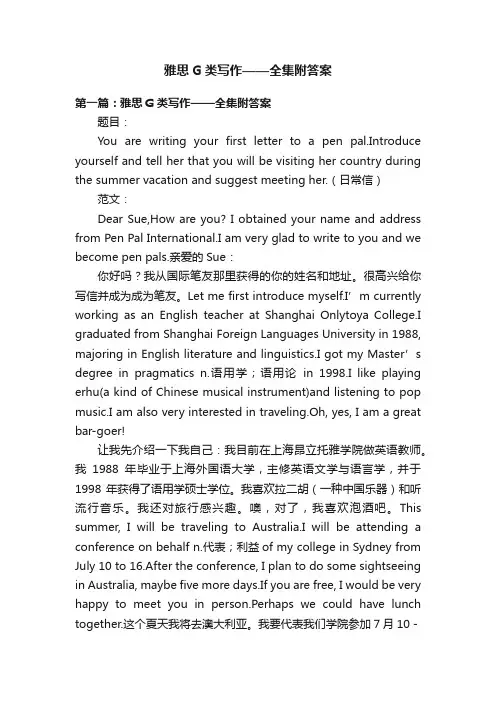 雅思 G 类写作——全集附答案

第一篇：雅思 G 类写作——全集附答案

题目：

You are writing your first letter to a pen pal.Introduce yourself and tell her that you will be visiting her country during the summer vacation and suggest meeting her.（日常信）

范文：

Dear Sue,How are you? I obtained your name and address from Pen Pal International.I am very glad to write to you and we become pen pals.亲爱的 Sue：

你好吗？我从国际笔友那里获得的你的姓名和地址。很高兴给你写信并成为成为笔友。Let me first introduce myself.I’m currently working as an English teacher at Shanghai Onlytoya College.I graduated from Shanghai Foreign Languages University in 1988, majoring in English literature and linguistics.I got my Master’s degree in pragmatics n.语用学；语用论 in 1998.I like playing erhu(a kind of Chinese musical instrument)and listening to pop music.I am also very interested in traveling.Oh, yes, I am a great bar-goer!

让我先介绍一下我自己：我目前在上海昂立托雅学院做英语教师。我 1988 年毕业于上海外国语大学，主修英语文学与语言学，并于 1998 年获得了语用学硕士学位。我喜欢拉二胡（一种中国乐器）和听流行音乐。我还对旅行感兴趣。噢，对了，我喜欢泡酒吧。This summer, I will be traveling to Australia.I will be attending a conference on behalf n.代表；利益 of my college in Sydney from July 10 to 16.After the conference, I plan to do some sightseeing in Australia, maybe five more days.If you are free, I would be very happy to meet you in person.Perhaps we could have lunch together.这个夏天我将去澳大利亚。我要代表我们学院参加 7 月 10 -